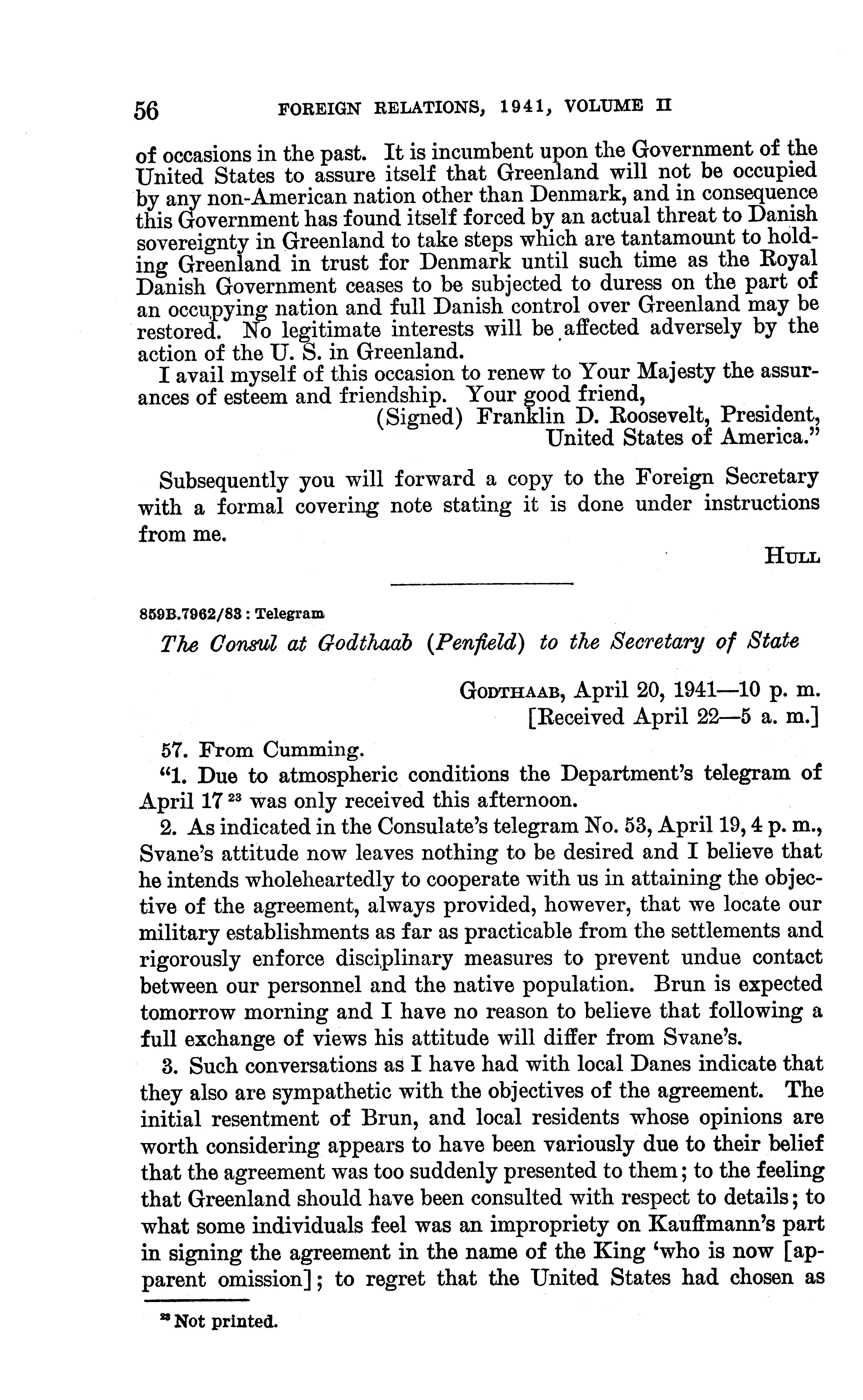 56 FOREIGN RELATIONS, 1941, VOLUME II

of occasions in the past. It is incumbent upon the Government of the United States to assure itself that Greenland will not be occupied by any non-American nation other than Denmark, and in consequence this Government has found itself forced by an actual threat to Danish sovereignty in Greenland to take steps which are tantamount to holding Greenland in trust for Denmark until such time as the Royal Danish Government ceases to be subjected to duress on the part of an occupying nation and full Danish control over Greenland may be restored. No legitimate interests will be affected adversely by the action of the U. S. in Greenland.

I avail myself of this occasion to renew to Your Majesty the assurances of esteem and friendship. Your good friend,

(Signed) Franklin D. Roosevelt, President, United States of America."

Subsequently you will forward a copy to the Foreign Secretary with a formal covering note stating it is done under instructions from me.

HULL

859B.7962/83 : Telegram

The Consul at Godthaab (Penfield) to the Secretary of State

GODTHAAB, April 20, 1941—10 p. m.
[Received April 22—5 a. m.]

57. From Cumming.

"1. Due to atmospheric conditions the Department's telegram of April 17 $^{23}$ was only received this afternoon.

2. As indicated in the Consulate's telegram No. 53, April 19, 4 p. m., Svane's attitude now leaves nothing to be desired and I believe that he intends wholeheartedly to cooperate with us in attaining the objective of the agreement, always provided, however, that we locate our military establishments as far as practicable from the settlements and rigorously enforce disciplinary measures to prevent undue contact between our personnel and the native population. Brun is expected tomorrow morning and I have no reason to believe that following a full exchange of views his attitude will differ from Svane's.

3. Such conversations as I have had with local Danes indicate that they also are sympathetic with the objectives of the agreement. The initial resentment of Brun, and local residents whose opinions are worth considering appears to have been variously due to their belief that the agreement was too suddenly presented to them; to the feeling that Greenland should have been consulted with respect to details; to what some individuals feel was an impropriety on Kauffmann's part in signing the agreement in the name of the King 'who is now [apparent omission]; to regret that the United States had chosen as

$^{23}$ Not printed.